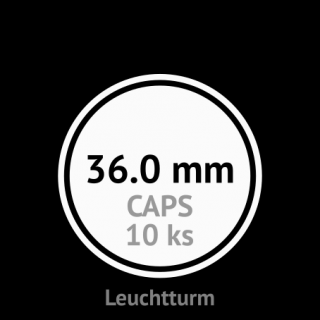 36.0 mm
CAPS
10 ks

Leuchtturm